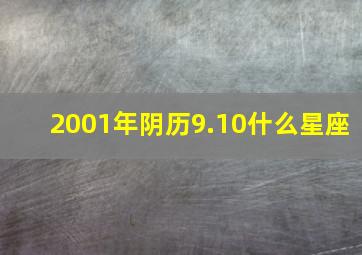 2001年阴历9.10什么星座